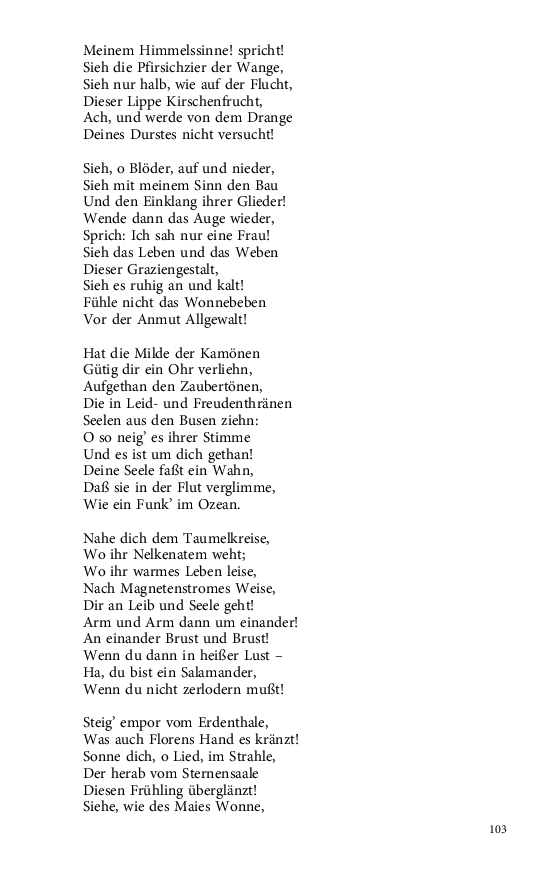 Meinem Himmelssinne! spricht!
Sieh die Pfirsichzier der Wange,
Sieh nur halb, wie auf der Flucht,
Dieser Lippe Kirschenfrucht,
Ach, und werde von dem Drange
Deines Durstes nicht versucht!

Sieh, o Blöder, auf und nieder,
Sieh mit meinem Sinn den Bau
Und den Einklang ihrer Glieder!
Wende dann das Auge wieder,
Sprich: Ich sah nur eine Frau!
Sieh das Leben und das Weben
Dieser Graziengestalt,
Sieh es ruhig an und kalt!
Fühle nicht das Wonnebeben
Vor der Anmut Allgewalt!

Hat die Milde der Kamönen
Gütig dir ein Ohr verliehn,
Aufgethan den Zaubertönen,
Die in Leid- und Freudenthränen
Seelen aus den Busen ziehn:
O so neig' es ihrer Stimme
Und es ist um dich gethan!
Deine Seele faßt ein Wahn,
Daß sie in der Flut verglimme,
Wie ein Funk' im Ozean.

Nahe dich dem Taumelkreise,
Wo ihr Nelkenatem weht;
Wo ihr warmes Leben leise,
Nach Magnetenstromes Weise,
Dir an Leib und Seele geht!
Arm und Arm dann um einander!
An einander Brust und Brust!
Wenn du dann in heißer Lust –
Ha, du bist ein Salamander,
Wenn du nicht zerlodern mußt!

Steig' empor vom Erdenthale,
Was auch Florens Hand es kränzt!
Sonne dich, o Lied, im Strahle,
Der herab vom Sternensaale
Diesen Frühling überglänzt!
Siehe, wie des Maies Wonne,

103